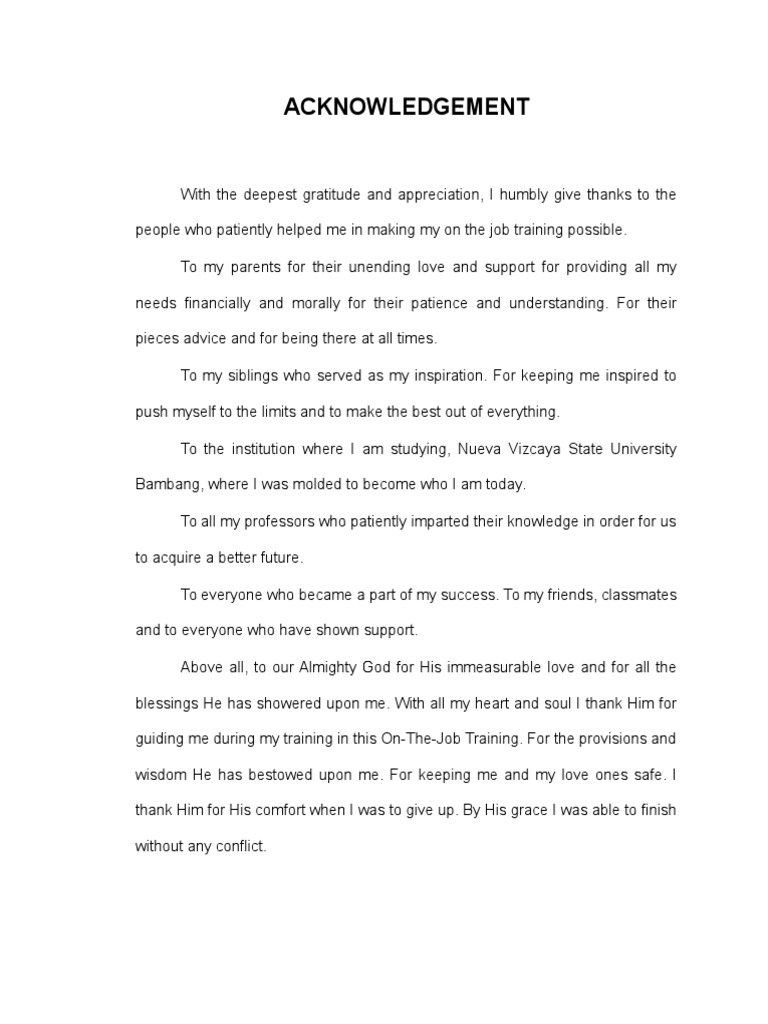 ACKNOWLEDGEMENT

With the deepest gratitude and appreciation, I humbly give thanks to the people who patiently helped me in making my on the job training possible.

To my parents for their unending love and support for providing all my needs financially and morally for their patience and understanding. For their pieces advice and for being there at all times.

To my siblings who served as my inspiration. For keeping me inspired to push myself to the limits and to make the best out of everything.

To the institution where I am studying, Nueva Vizcaya State University Bambang, where I was molded to become who I am today.

To all my professors who patiently imparted their knowledge in order for us to acquire a better future.

To everyone who became a part of my success. To my friends, classmates and to everyone who have shown support.

Above all, to our Almighty God for His immeasurable love and for all the blessings He has showered upon me. With all my heart and soul I thank Him for guiding me during my training in this On-The-Job Training. For the provisions and wisdom He has bestowed upon me. For keeping me and my love ones safe. I thank Him for His comfort when I was to give up. By His grace I was able to finish without any conflict.